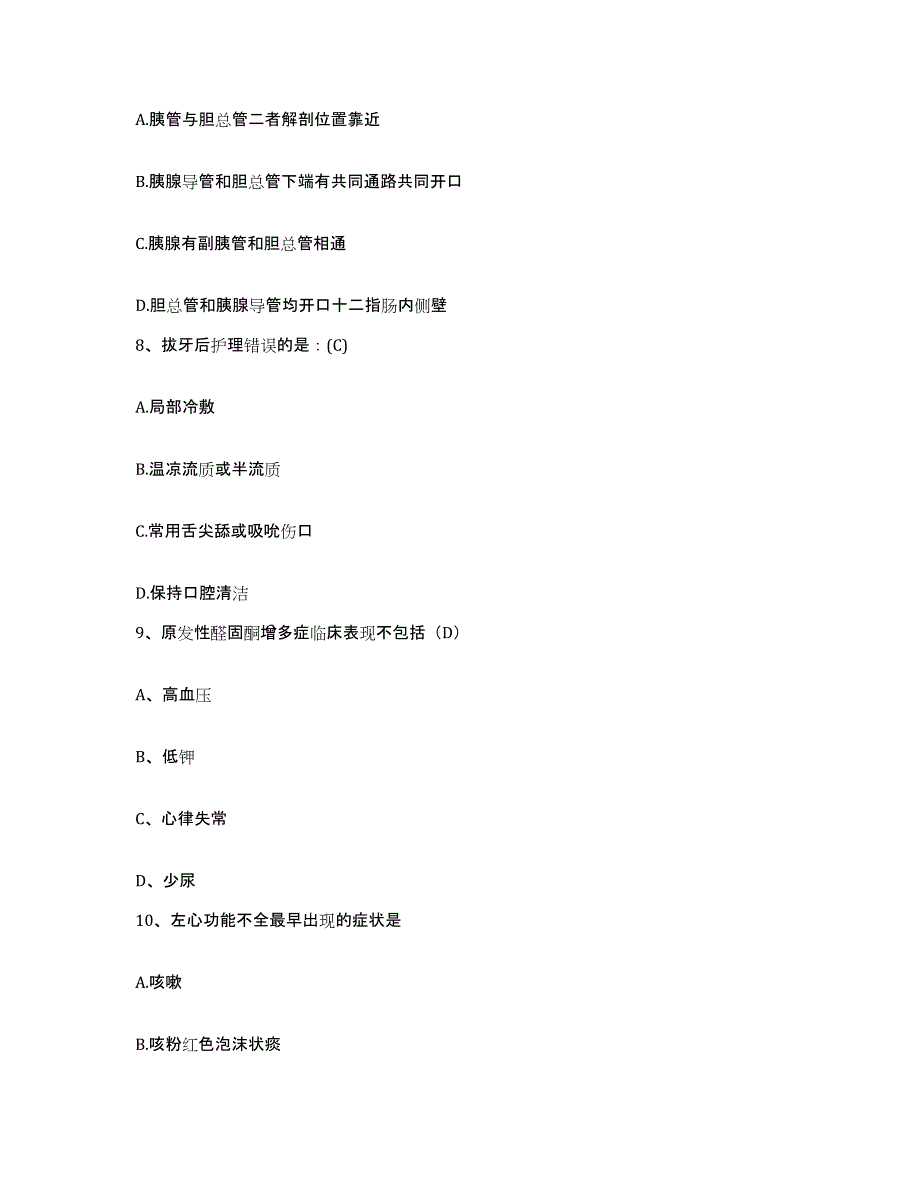 A.胰管与胆总管二者解剖位置靠近

B.胰腺导管和胆总管下端有共同通路共同开口

C.胰腺有副胰管和胆总管相通

D.胆总管和胰腺导管均开口十二指肠内侧壁

8、拔牙后护理错误的是：(C)

A.局部冷敷

B.温凉流质或半流质

C.常用舌尖舔或吸吮伤口

D.保持口腔清洁

9、原发性醛固酮增多症临床表现不包括（D）

A、高血压

B、低钾

C、心律失常

D、少尿

10、左心功能不全最早出现的症状是

A.咳嗽

B.咳粉红色泡沫状痰